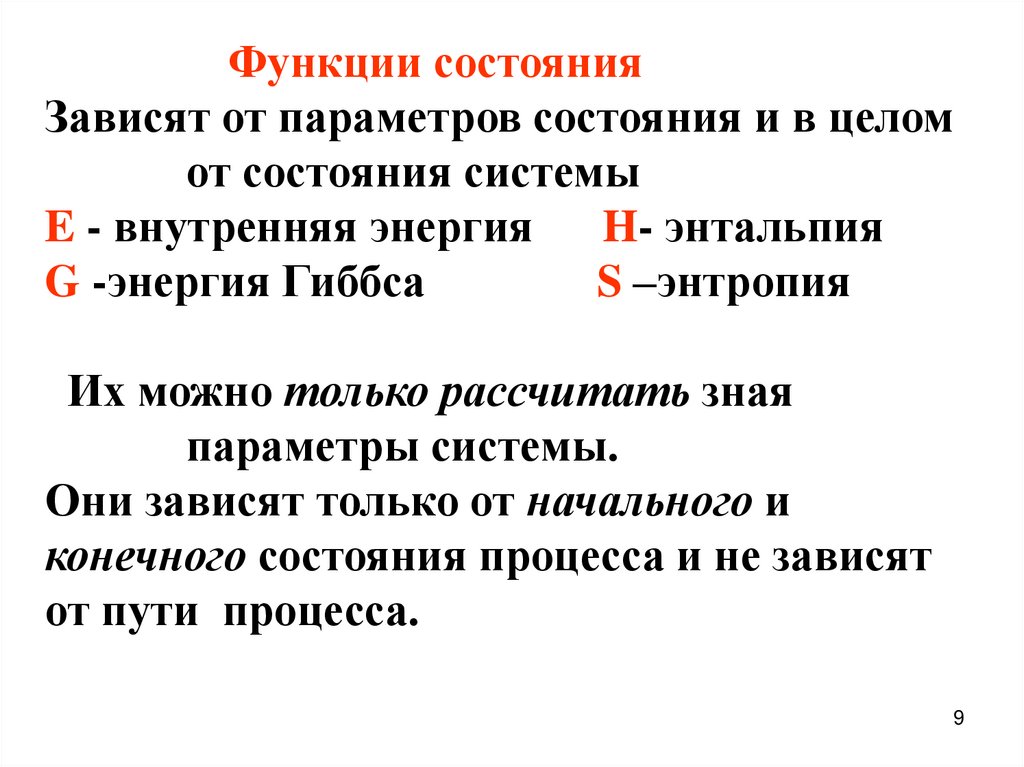 Функции состояния
Зависят от параметров состояния и в целом от состояния системы
E - внутренняя энергия H- энтальпия
G -энергия Гиббса S –энтропия

Их можно только рассчитать зная параметры системы.
Они зависят только от начального и конечного состояния процесса и не зависят от пути процесса.

9